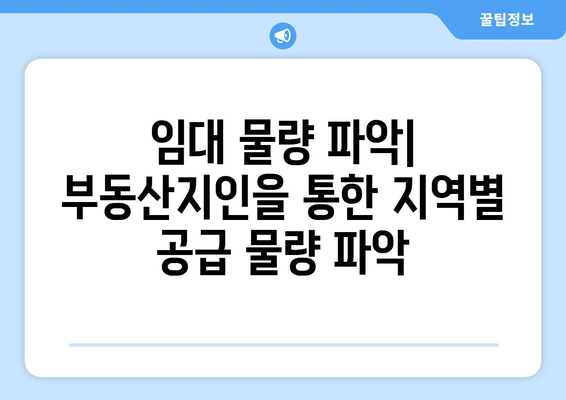 꿀팁정보

임대 물량 파악| 부동산지인을 통한 지역별 공급 물량 파악